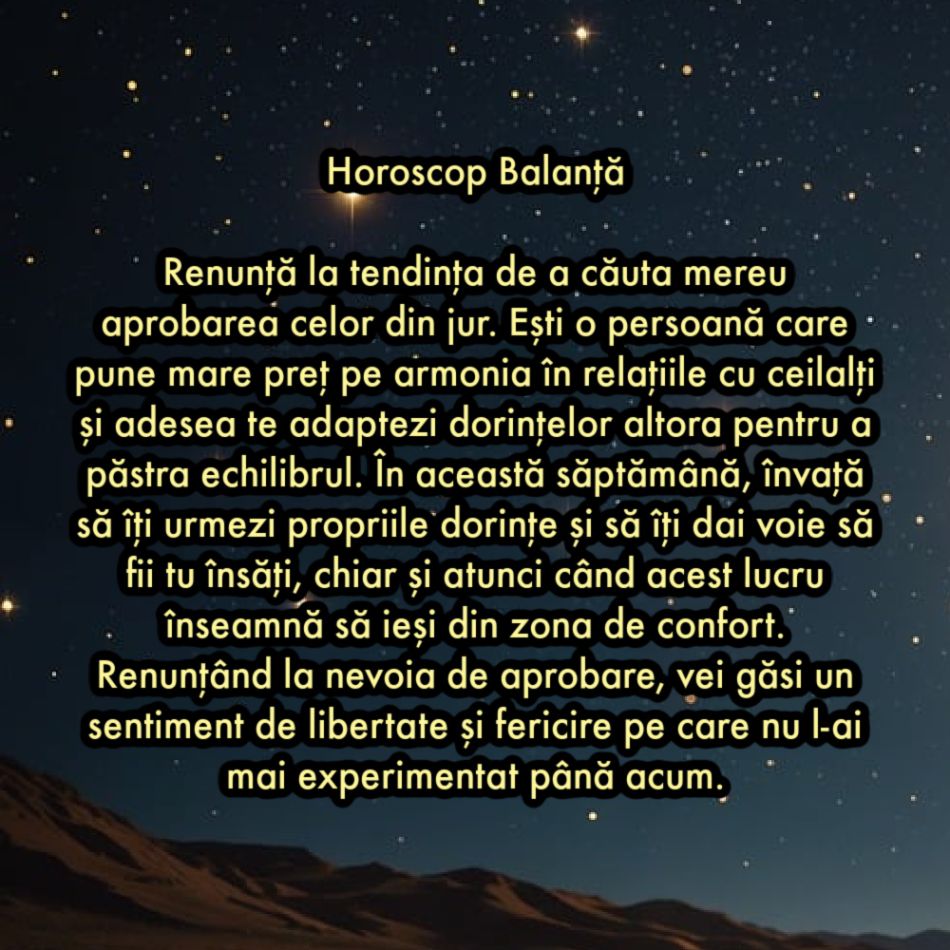 Horoscop Balanță

Renunță la tendința de a căuta mereu aprobarea celor din jur. Ești o persoană care pune mare preț pe armonia în relațiile cu ceilalți și adesea te adaptezi dorințelor altora pentru a păstra echilibrul. În această săptămână, învață să îți urmezi propriile dorințe și să îți dai voie să fii tu însăți, chiar și atunci când acest lucru înseamnă să ieși din zona de confort. Renunțând la nevoia de aprobare, vei găsi un sentiment de libertate și fericire pe care nu l-ai mai experimentat până acum.